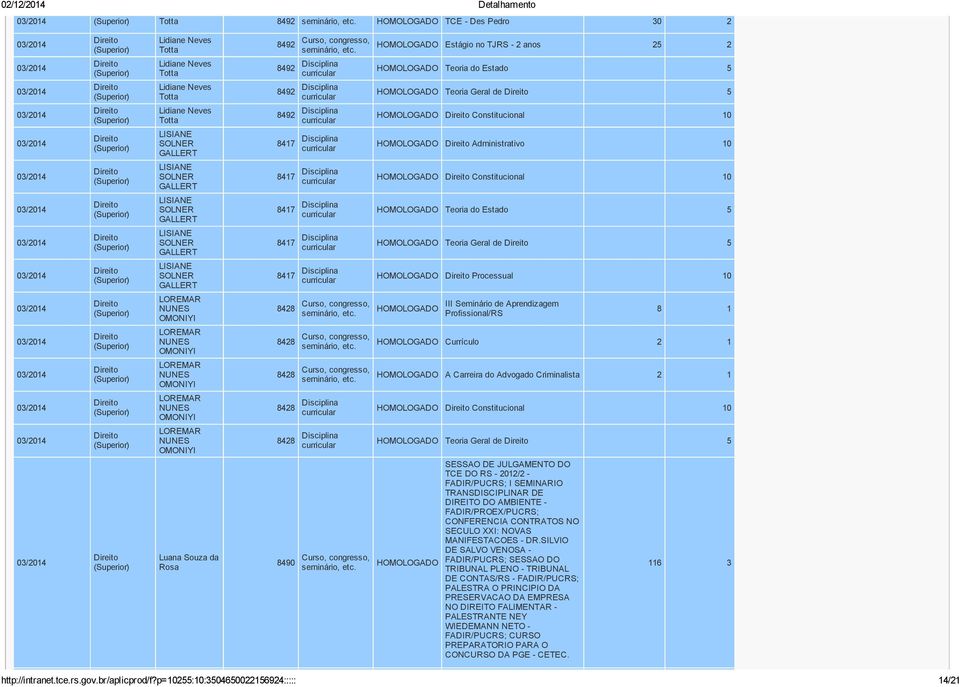 02/12/2014 Detalhamento

| 03/2014 | (Superior) | Totta | 8492 | seminário, etc. | HOMOLOGADO | TCE - Des Pedro | 30 | 2 |
|---|---|---|---|---|---|---|---|---|
| 03/2014 | Direito (Superior) | Lidiane Neves Totta | 8492 | Curso, congresso, seminário, etc. | HOMOLOGADO | Estágio no TJRS - 2 anos | 25 | 2 |
| 03/2014 | Direito (Superior) | Lidiane Neves Totta | 8492 | Disciplina curricular | HOMOLOGADO | Teoria do Estado | | 5 |
| 03/2014 | Direito (Superior) | Lidiane Neves Totta | 8492 | Disciplina curricular | HOMOLOGADO | Teoria Geral de Direito | | 5 |
| 03/2014 | Direito (Superior) | Lidiane Neves Totta | 8492 | Disciplina curricular | HOMOLOGADO | Direito Constitucional | | 10 |
| 03/2014 | Direito (Superior) | LISIANE SOLNER GALLERT | 8417 | Disciplina curricular | HOMOLOGADO | Direito Administrativo | | 10 |
| 03/2014 | Direito (Superior) | LISIANE SOLNER GALLERT | 8417 | Disciplina curricular | HOMOLOGADO | Direito Constitucional | | 10 |
| 03/2014 | Direito (Superior) | LISIANE SOLNER GALLERT | 8417 | Disciplina curricular | HOMOLOGADO | Teoria do Estado | | 5 |
| 03/2014 | Direito (Superior) | LISIANE SOLNER GALLERT | 8417 | Disciplina curricular | HOMOLOGADO | Teoria Geral de Direito | | 5 |
| 03/2014 | Direito (Superior) | LISIANE SOLNER GALLERT | 8417 | Disciplina curricular | HOMOLOGADO | Direito Processual | | 10 |
| 03/2014 | Direito (Superior) | LOREMAR NUNES OMONIYI | 8428 | Curso, congresso, seminário, etc. | HOMOLOGADO | III Seminário de Aprendizagem Profissional/RS | 8 | 1 |
| 03/2014 | Direito (Superior) | LOREMAR NUNES OMONIYI | 8428 | Curso, congresso, seminário, etc. | HOMOLOGADO | Currículo | 2 | 1 |
| 03/2014 | Direito (Superior) | LOREMAR NUNES OMONIYI | 8428 | Curso, congresso, seminário, etc. | HOMOLOGADO | A Carreira do Advogado Criminalista | 2 | 1 |
| 03/2014 | Direito (Superior) | LOREMAR NUNES OMONIYI | 8428 | Disciplina curricular | HOMOLOGADO | Direito Constitucional | | 10 |
| 03/2014 | Direito (Superior) | LOREMAR NUNES OMONIYI | 8428 | Disciplina curricular | HOMOLOGADO | Teoria Geral de Direito | | 5 |
| 03/2014 | Direito (Superior) | Luana Souza da Rosa | 8490 | Curso, congresso, seminário, etc. | HOMOLOGADO | SESSAO DE JULGAMENTO DO TCE DO RS - 2012/2 - FADIR/PUCRS; I SEMINARIO TRANSDISCIPLINAR DE DIREITO DO AMBIENTE - FADIR/PROEX/PUCRS; CONFERENCIA CONTRATOS NO SECULO XXI: NOVAS MANIFESTACOES - DR.SILVIO DE SALVO VENOSA - FADIR/PUCRS; SESSAO DO TRIBUNAL PLENO - TRIBUNAL DE CONTAS/RS - FADIR/PUCRS; PALESTRA O PRINCIPIO DA PRESERVACAO DA EMPRESA NO DIREITO FALIMENTAR - PALESTRANTE NEY WIEDEMANN NETO - FADIR/PUCRS; CURSO PREPARATORIO PARA O CONCURSO DA PGE - CETEC. | 116 | 3 |

http://intranet.tce.rs.gov.br/aplicprod/f?p=10255:10:3504650022156924::::: 14/21